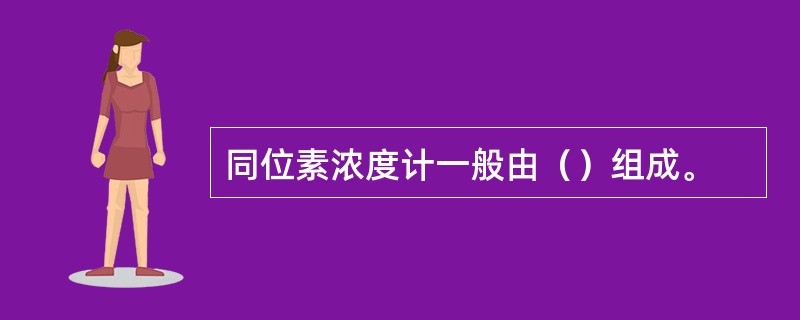 同位素浓度计一般由（）组成。